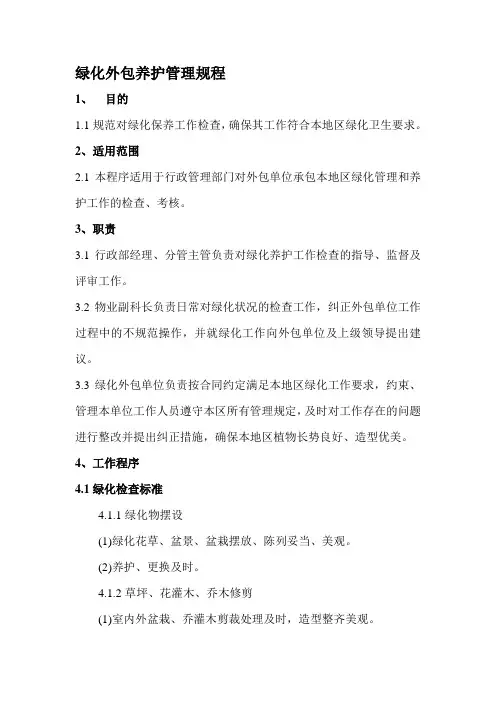 绿化外包养护管理规程

1、 目的

1.1 规范对绿化保养工作检查，确保其工作符合本地区绿化卫生要求。

2、适用范围

2.1 本程序适用于行政管理部门对外包单位承包本地区绿化管理和养护工作的检查、考核。

3、职责

3.1 行政部经理、分管主管负责对绿化养护工作检查的指导、监督及评审工作。

3.2 物业副科长负责日常对绿化状况的检查工作，纠正外包单位工作过程中的不规范操作，并就绿化工作向外包单位及上级领导提出建议。

3.3 绿化外包单位负责按合同约定满足本地区绿化工作要求，约束、管理本单位工作人员遵守本区所有管理规定，及时对工作存在的问题进行整改并提出纠正措施，确保本地区植物长势良好、造型优美。

4、工作程序

4.1 绿化检查标准

4.1.1 绿化物摆设

(1)绿化花草、盆景、盆栽摆放、陈列妥当、美观。

(2)养护、更换及时。

4.1.2 草坪、花灌木、乔木修剪

(1)室内外盆栽、乔灌木剪裁处理及时，造型整齐美观。